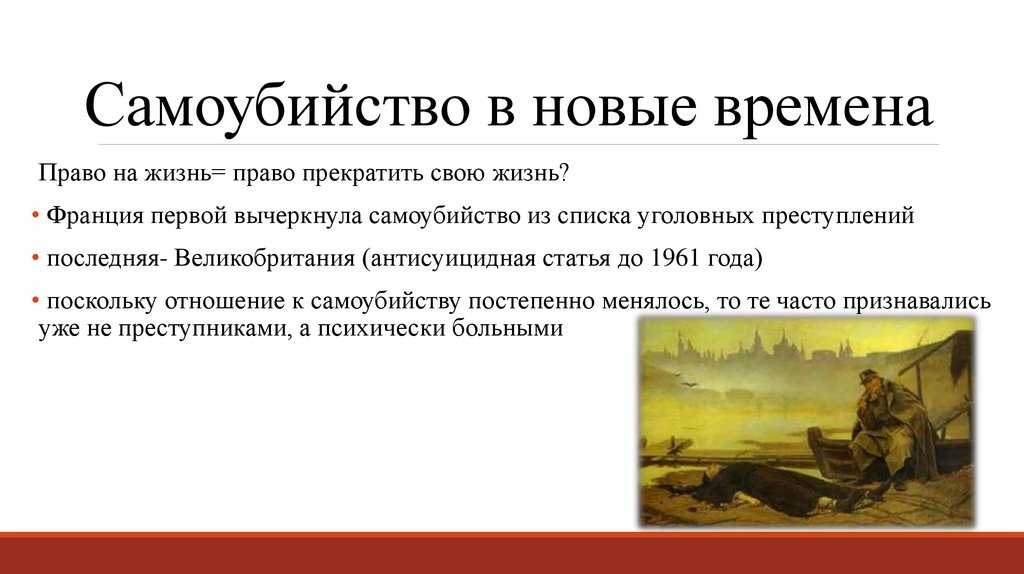 Самоубийство в новые времена

Право на жизнь= право прекратить свою жизнь?

• Франция первой вычеркнула самоубийство из списка уголовных преступлений

• последняя- Великобритания (антисуицидная статья до 1961 года)

• поскольку отношение к самоубийству постепенно менялось, то те часто признавались уже не преступниками, а психически больными